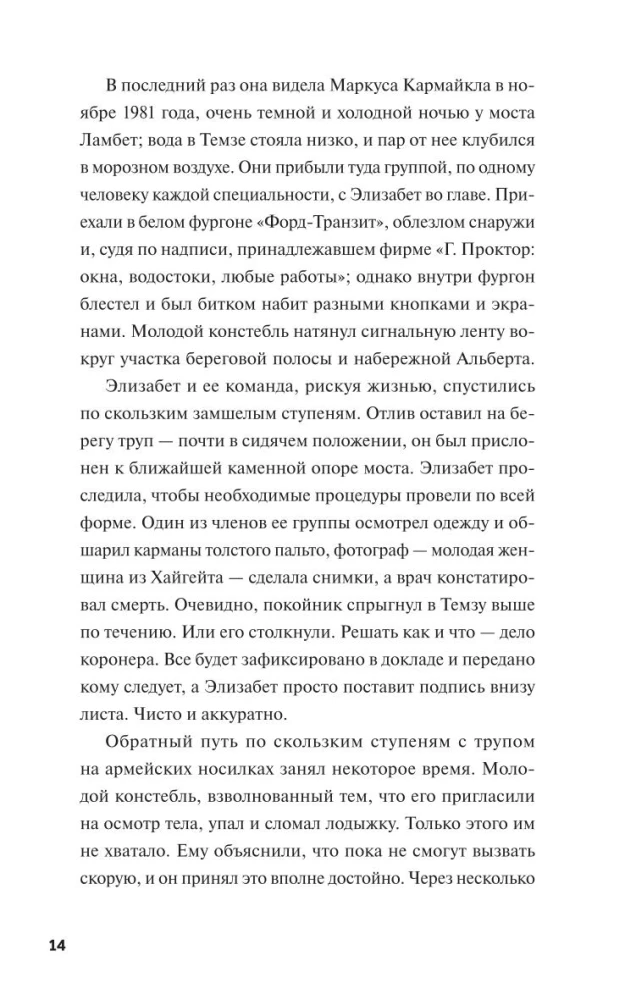 В последний раз она видела Маркуса Кармайкла в ноябре 1981 года, очень темной и холодной ночью у моста Ламбет; вода в Темзе стояла низко, и пар от нее клубился в морозном воздухе. Они прибыли туда группой, по одному человеку каждой специальности, с Элизабет во главе. Приехали в белом фургоне «Форд-Транзит», облезлом снаружи и, судя по надписи, принадлежавшем фирме «Г. Проктор: окна, водостоки, любые работы»; однако внутри фургон блестел и был битком набит разными кнопками и экранами. Молодой констебль натянул сигнальную ленту вокруг участка береговой полосы и набережной Альберта.

Элизабет и ее команда, рискуя жизнью, спустились по скользким замшелым ступеням. Отлив оставил на берегу труп — почти в сидячем положении, он был прислонен к ближайшей каменной опоре моста. Элизабет проследила, чтобы необходимые процедуры провели по всей форме. Один из членов ее группы осмотрел одежду и обшарил карманы толстого пальто, фотограф — молодая женщина из Хайгейта — сделала снимки, а врач констатировал смерть. Очевидно, покойник спрыгнул в Темзу выше по течению. Или его столкнули. Решать как и что — дело коронера. Все будет зафиксировано в докладе и передано кому следует, а Элизабет просто поставит подпись внизу листа. Чисто и аккуратно.

Обратный путь по скользким ступеням с трупом на армейских носилках занял некоторое время. Молодой констебль, взволнованный тем, что его пригласили на осмотр тела, упал и сломал лодыжку. Только этого им не хватало. Ему объяснили, что пока не смогут вызвать скорую, и он принял это вполне достойно. Через несколько

14